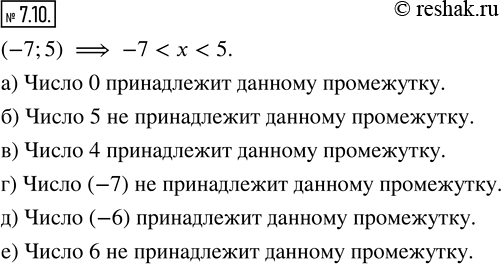 № 7.10.

© reshak.ru

$(-7; 5) \implies -7 < x < 5.$

а) Число 0 принадлежит данному промежутку.

б) Число 5 не принадлежит данному промежутку.

в) Число 4 принадлежит данному промежутку.

г) Число $(-7)$ не принадлежит данному промежутку.

д) Число $(-6)$ принадлежит данному промежутку.

е) Число 6 не принадлежит данному промежутку.